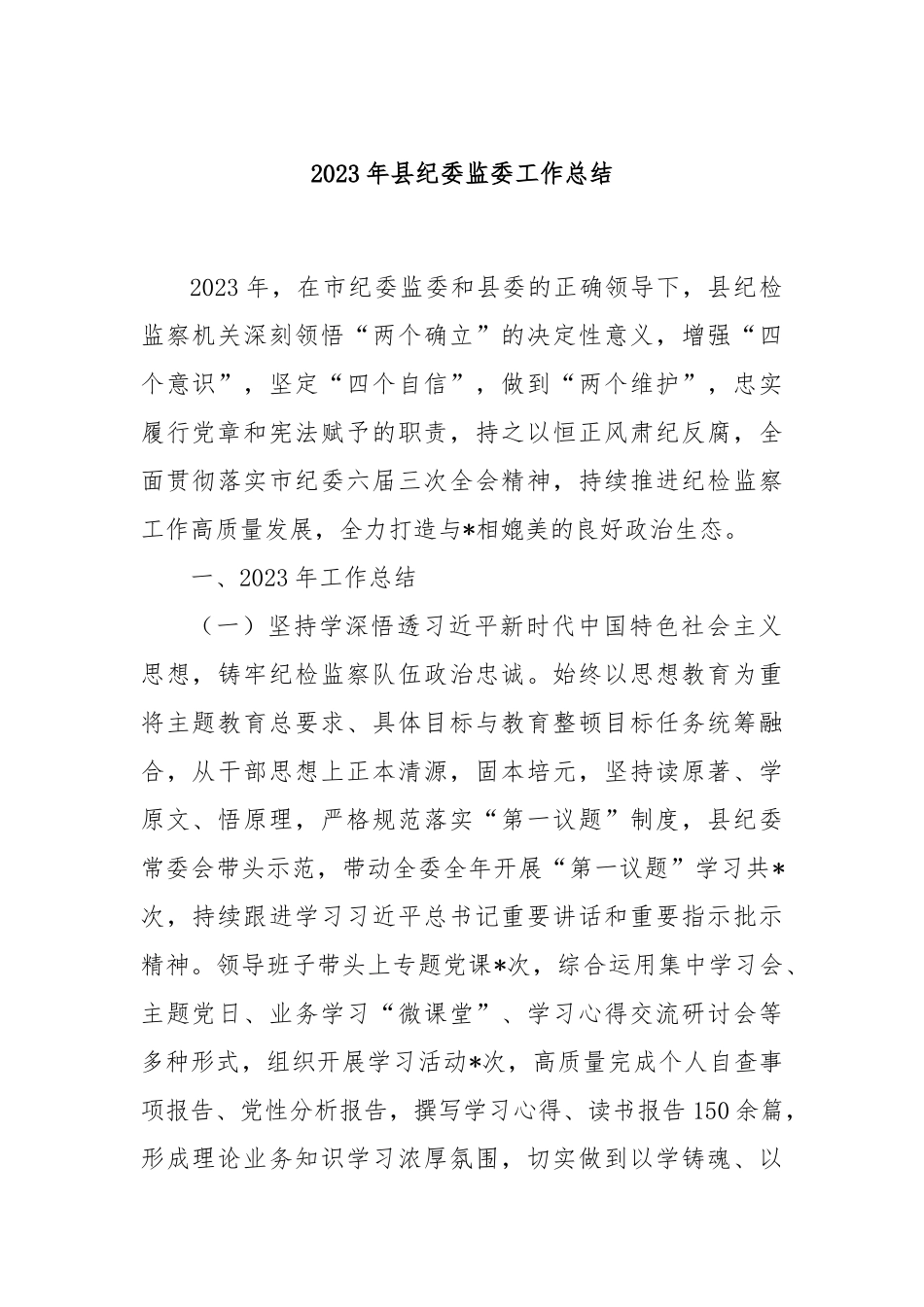 2023年县纪委监委工作总结

2023年，在市纪委监委和县委的正确领导下，县纪检监察机关深刻领悟“两个确立”的决定性意义，增强“四个意识”，坚定“四个自信”，做到“两个维护”，忠实履行党章和宪法赋予的职责，持之以恒正风肃纪反腐，全面贯彻落实市纪委六届三次全会精神，持续推进纪检监察工作高质量发展，全力打造与*相媲美的良好政治生态。

一、2023年工作总结

（一）坚持学深悟透习近平新时代中国特色社会主义思想，铸牢纪检监察队伍政治忠诚。始终以思想教育为重将主题教育总要求、具体目标与教育整顿目标任务统筹融合，从干部思想上正本清源，固本培元，坚持读原著、学原文、悟原理，严格规范落实“第一议题”制度，县纪委常委会带头示范，带动全委全年开展“第一议题”学习共*次，持续跟进学习习近平总书记重要讲话和重要指示批示精神。领导班子带头上专题党课*次，综合运用集中学习会、主题党日、业务学习“微课堂”、学习心得交流研讨会等多种形式，组织开展学习活动*次，高质量完成个人自查事项报告、党性分析报告，撰写学习心得、读书报告150余篇，形成理论业务知识学习浓厚氛围，切实做到以学铸魂、以